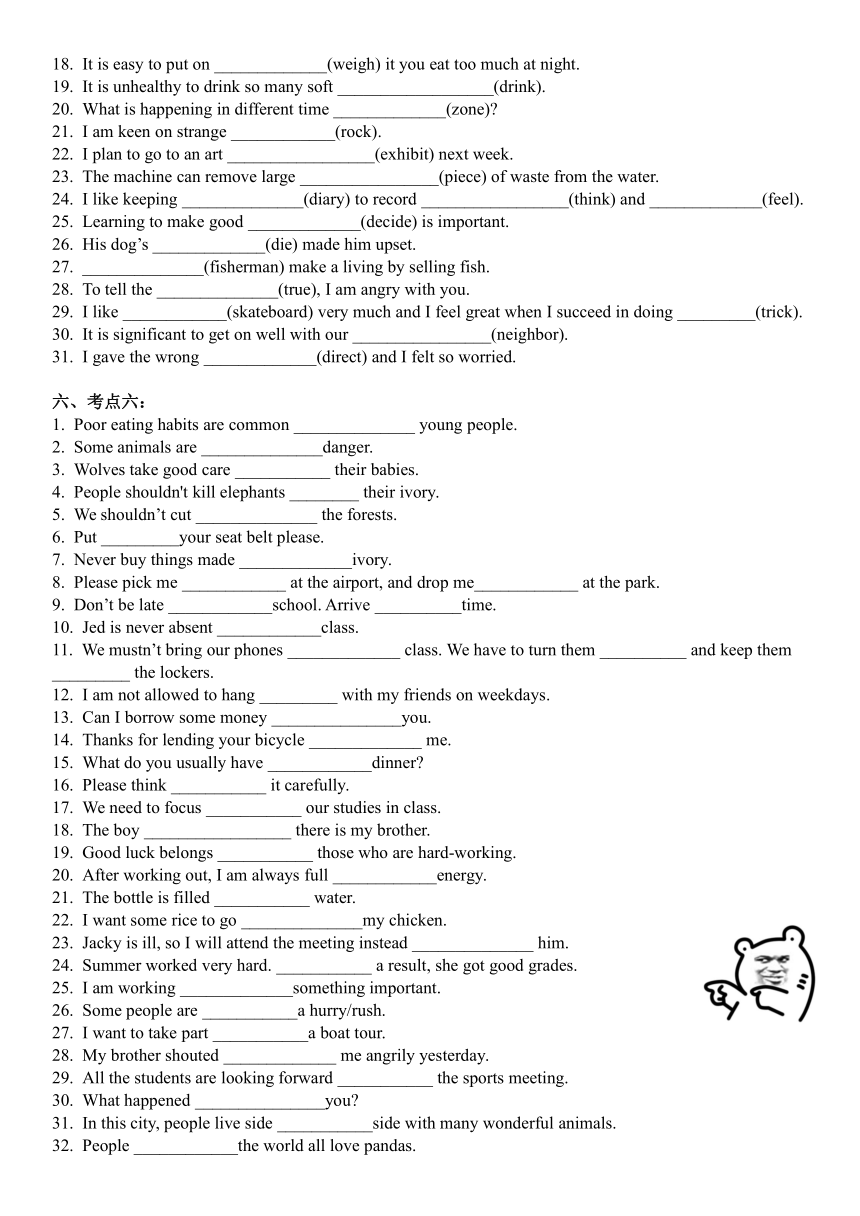 18. It is easy to put on _____________(weigh) it you eat too much at night.
19. It is unhealthy to drink so many soft __________________(drink).
20. What is happening in different time _____________(zone)?
21. I am keen on strange ____________(rock).
22. I plan to go to an art _________________(exhibit) next week.
23. The machine can remove large ________________(piece) of waste from the water.
24. I like keeping ______________(diary) to record _________________(think) and _____________(feel).
25. Learning to make good _____________(decide) is important.
26. His dog's _____________(die) made him upset.
27. ______________(fisherman) make a living by selling fish.
28. To tell the ______________(true), I am angry with you.
29. I like ____________(skateboard) very much and I feel great when I succeed in doing _________(trick).
30. It is significant to get on well with our ________________(neighbor).
31. I gave the wrong _____________(direct) and I felt so worried.

六、考点六：
1. Poor eating habits are common ______________ young people.
2. Some animals are ______________danger.
3. Wolves take good care ___________ their babies.
4. People shouldn't kill elephants ________ their ivory.
5. We shouldn't cut ______________ the forests.
6. Put _________your seat belt please.
7. Never buy things made _____________ivory.
8. Please pick me ____________ at the airport, and drop me____________ at the park.
9. Don't be late ____________school. Arrive __________time.
10. Jed is never absent ____________class.
11. We mustn't bring our phones _____________ class. We have to turn them __________ and keep them _________ the lockers.
12. I am not allowed to hang _________ with my friends on weekdays.
13. Can I borrow some money _______________you.
14. Thanks for lending your bicycle _____________ me.
15. What do you usually have ____________dinner?
16. Please think ___________ it carefully.
17. We need to focus ___________ our studies in class.
18. The boy _________________ there is my brother.
19. Good luck belongs ___________ those who are hard-working.
20. After working out, I am always full ____________energy.
21. The bottle is filled ___________ water.
22. I want some rice to go ______________my chicken.
23. Jacky is ill, so I will attend the meeting instead ______________ him.
24. Summer worked very hard. ___________ a result, she got good grades.
25. I am working _____________something important.
26. Some people are ___________a hurry/rush.
27. I want to take part ___________a boat tour.
28. My brother shouted _____________ me angrily yesterday.
29. All the students are looking forward ___________ the sports meeting.
30. What happened _______________you?
31. In this city, people live side ___________side with many wonderful animals.
32. People ____________the world all love pandas.